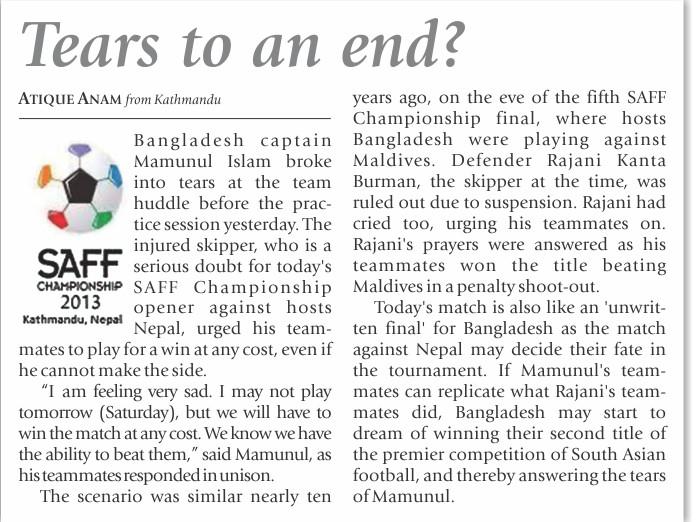 Tears to an end?

ATIQUE ANAM from Kathmandu

SAFF CHAMPIONSHIP 2013 Kathmandu, Nepal

Bangladesh captain Mamunul Islam broke into tears at the team huddle before the practice session yesterday. The injured skipper, who is a serious doubt for today's SAFF Championship opener against hosts Nepal, urged his teammates to play for a win at any cost, even if he cannot make the side.

"I am feeling very sad. I may not play tomorrow (Saturday), but we will have to win the match at any cost. We know we have the ability to beat them," said Mamunul, as his teammates responded in unison.

The scenario was similar nearly ten years ago, on the eve of the fifth SAFF Championship final, where hosts Bangladesh were playing against Maldives. Defender Rajani Kanta Burman, the skipper at the time, was ruled out due to suspension. Rajani had cried too, urging his teammates on. Rajani's prayers were answered as his teammates won the title beating Maldives in a penalty shoot-out.

Today's match is also like an 'unwritten final' for Bangladesh as the match against Nepal may decide their fate in the tournament. If Mamunul's teammates can replicate what Rajani's teammates did, Bangladesh may start to dream of winning their second title of the premier competition of South Asian football, and thereby answering the tears of Mamunul.